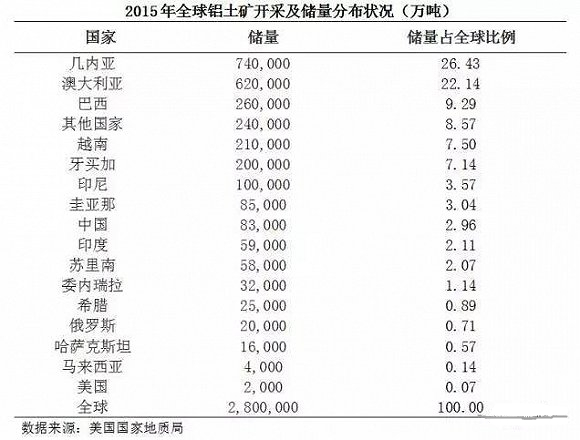 2015年全球铝土矿开采及储量分布状况（万吨）

| 国家 | 储量 | 储量占全球比例 |
|---|---|---|
| 几内亚 | 740,000 | 26.43 |
| 澳大利亚 | 620,000 | 22.14 |
| 巴西 | 260,000 | 9.29 |
| 其他国家 | 240,000 | 8.57 |
| 越南 | 210,000 | 7.50 |
| 牙买加 | 200,000 | 7.14 |
| 印尼 | 100,000 | 3.57 |
| 圭亚那 | 85,000 | 3.04 |
| 中国 | 83,000 | 2.96 |
| 印度 | 59,000 | 2.11 |
| 苏里南 | 58,000 | 2.07 |
| 委内瑞拉 | 32,000 | 1.14 |
| 希腊 | 25,000 | 0.89 |
| 俄罗斯 | 20,000 | 0.71 |
| 哈萨克斯坦 | 16,000 | 0.57 |
| 马来西亚 | 4,000 | 0.14 |
| 美国 | 2,000 | 0.07 |
| 全球 | 2,800,000 | 100.00 |

数据来源：美国国家地质局